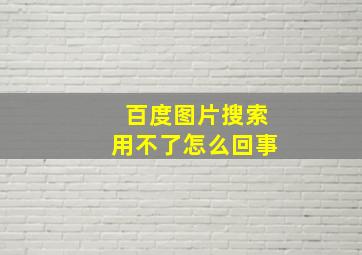 百度图片搜索
用不了怎么回事